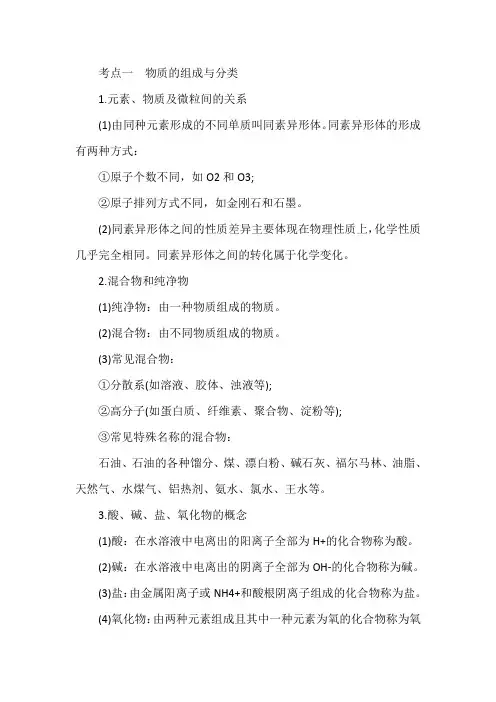 考点一　物质的组成与分类

1.元素、物质及微粒间的关系

(1)由同种元素形成的不同单质叫同素异形体。同素异形体的形成有两种方式：

①原子个数不同，如 O2 和 O3;

②原子排列方式不同，如金刚石和石墨。

(2)同素异形体之间的性质差异主要体现在物理性质上，化学性质几乎完全相同。同素异形体之间的转化属于化学变化。

2.混合物和纯净物

(1)纯净物：由一种物质组成的物质。

(2)混合物：由不同物质组成的物质。

(3)常见混合物：

①分散系(如溶液、胶体、浊液等);

②高分子(如蛋白质、纤维素、聚合物、淀粉等);

③常见特殊名称的混合物：

石油、石油的各种馏分、煤、漂白粉、碱石灰、福尔马林、油脂、天然气、水煤气、铝热剂、氨水、氯水、王水等。

3.酸、碱、盐、氧化物的概念

(1)酸：在水溶液中电离出的阳离子全部为 H+的化合物称为酸。

(2)碱：在水溶液中电离出的阴离子全部为 OH-的化合物称为碱。

(3)盐：由金属阳离子或 NH4+和酸根阴离子组成的化合物称为盐。

(4)氧化物：由两种元素组成且其中一种元素为氧的化合物称为氧